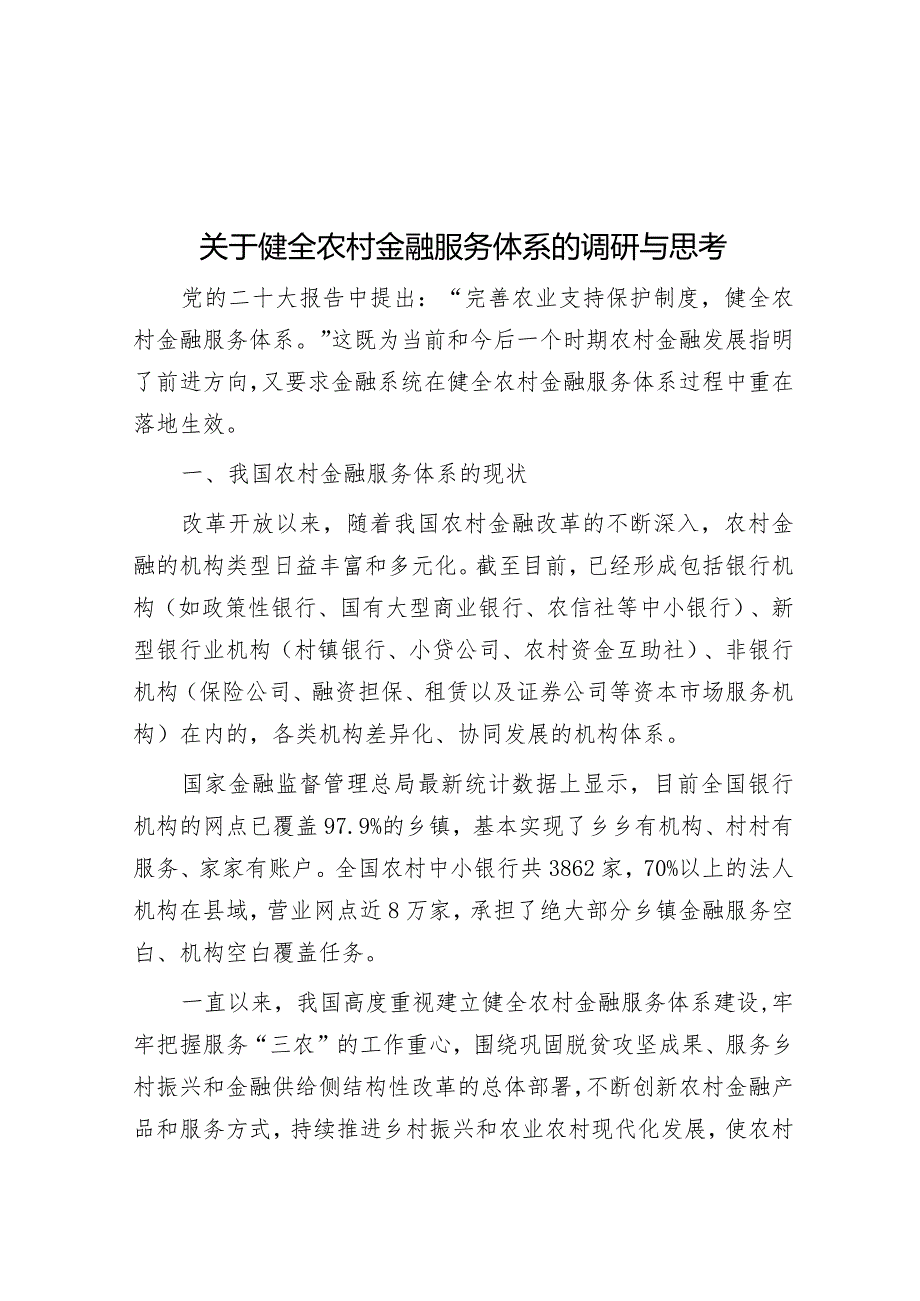 关于健全农村金融服务体系的调研与思考

党的二十大报告中提出：“完善农业支持保护制度，健全农村金融服务体系。”这既为当前和今后一个时期农村金融发展指明了前进方向，又要求金融系统在健全农村金融服务体系过程中重在落地生效。

一、我国农村金融服务体系的现状

改革开放以来，随着我国农村金融改革的不断深入，农村金融的机构类型日益丰富和多元化。截至目前，已经形成包括银行机构（如政策性银行、国有大型商业银行、农信社等中小银行）、新型银行业机构（村镇银行、小贷公司、农村资金互助社）、非银行机构（保险公司、融资担保、租赁以及证券公司等资本市场服务机构）在内的，各类机构差异化、协同发展的机构体系。

国家金融监督管理总局最新统计数据上显示，目前全国银行机构的网点已覆盖97.9%的乡镇，基本实现了乡乡有机构、村村有服务、家家有账户。全国农村中小银行共3862家，70%以上的法人机构在县域，营业网点近8万家，承担了绝大部分乡镇金融服务空白、机构空白覆盖任务。

一直以来，我国高度重视建立健全农村金融服务体系建设，牢牢把握服务“三农”的工作重心，围绕巩固脱贫攻坚成果、服务乡村振兴和金融供给侧结构性改革的总体部署，不断创新农村金融产品和服务方式，持续推进乡村振兴和农业农村现代化发展，使农村